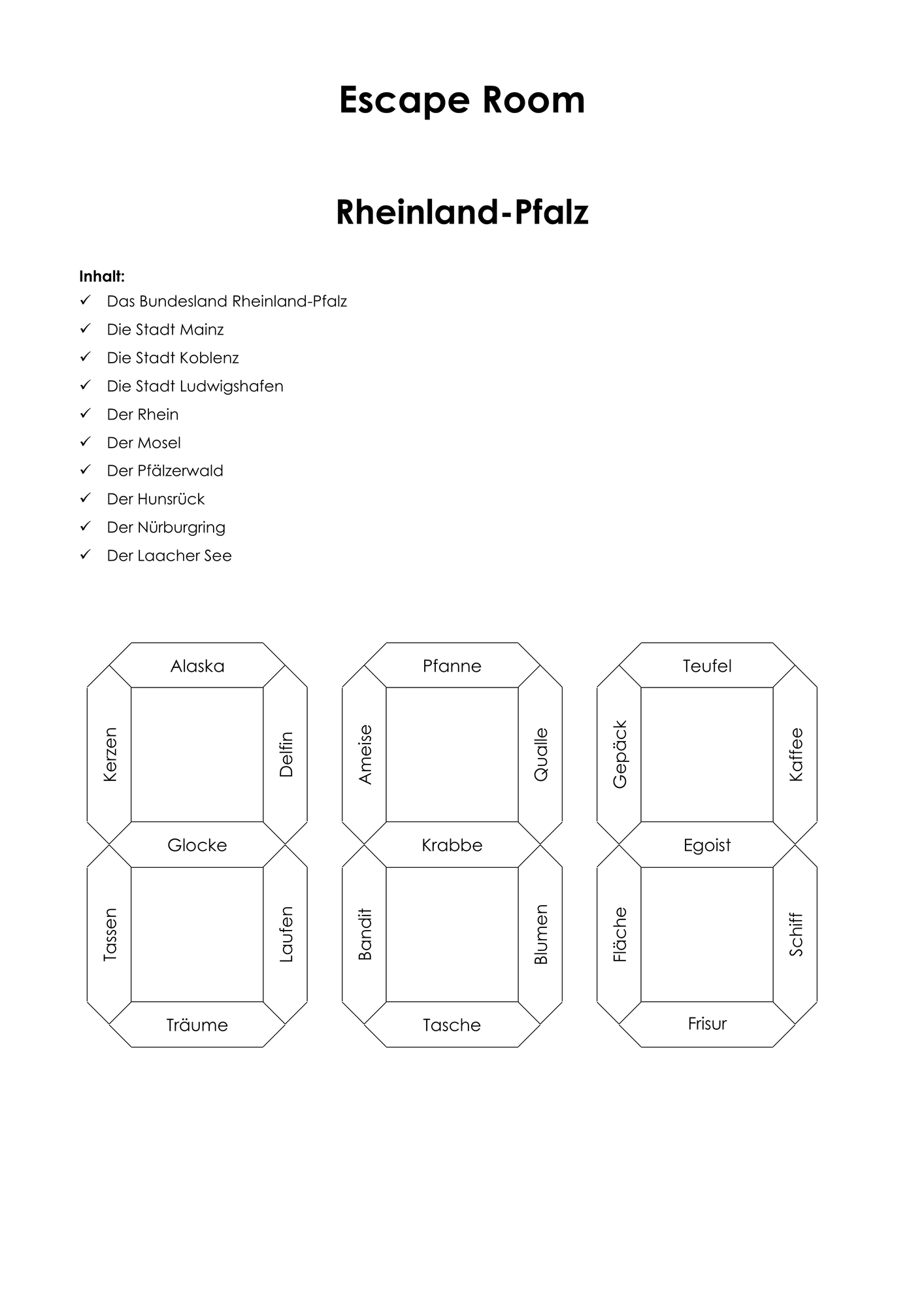 Escape Room

Rheinland-Pfalz

Inhalt:
✓ Das Bundesland Rheinland-Pfalz
✓ Die Stadt Mainz
✓ Die Stadt Koblenz
✓ Die Stadt Ludwigshafen
✓ Der Rhein
✓ Der Mosel
✓ Der Pfälzerwald
✓ Der Hunsrück
✓ Der Nürburgring
✓ Der Laacher See

Alaska
Kerzen
Delfin
Glocke
Tassen
Laufen
Träume

Pfanne
Ameise
Qualle
Krabbe
Bandit
Blumen
Tasche

Teufel
Gepäck
Kaffee
Egoist
Fläche
Schiff
Frisur